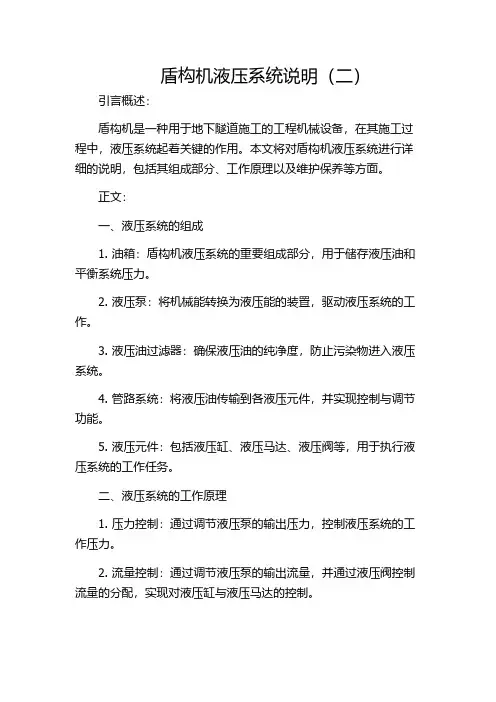 盾构机液压系统说明（二）

引言概述：

盾构机是一种用于地下隧道施工的工程机械设备，在其施工过程中，液压系统起着关键的作用。本文将对盾构机液压系统进行详细的说明，包括其组成部分、工作原理以及维护保养等方面。

正文：

一、液压系统的组成

1. 油箱：盾构机液压系统的重要组成部分，用于储存液压油和平衡系统压力。

2. 液压泵：将机械能转换为液压能的装置，驱动液压系统的工作。

3. 液压油过滤器：确保液压油的纯净度，防止污染物进入液压系统。

4. 管路系统：将液压油传输到各液压元件，并实现控制与调节功能。

5. 液压元件：包括液压缸、液压马达、液压阀等，用于执行液压系统的工作任务。

二、液压系统的工作原理

1. 压力控制：通过调节液压泵的输出压力，控制液压系统的工作压力。

2. 流量控制：通过调节液压泵的输出流量，并通过液压阀控制流量的分配，实现对液压缸与液压马达的控制。